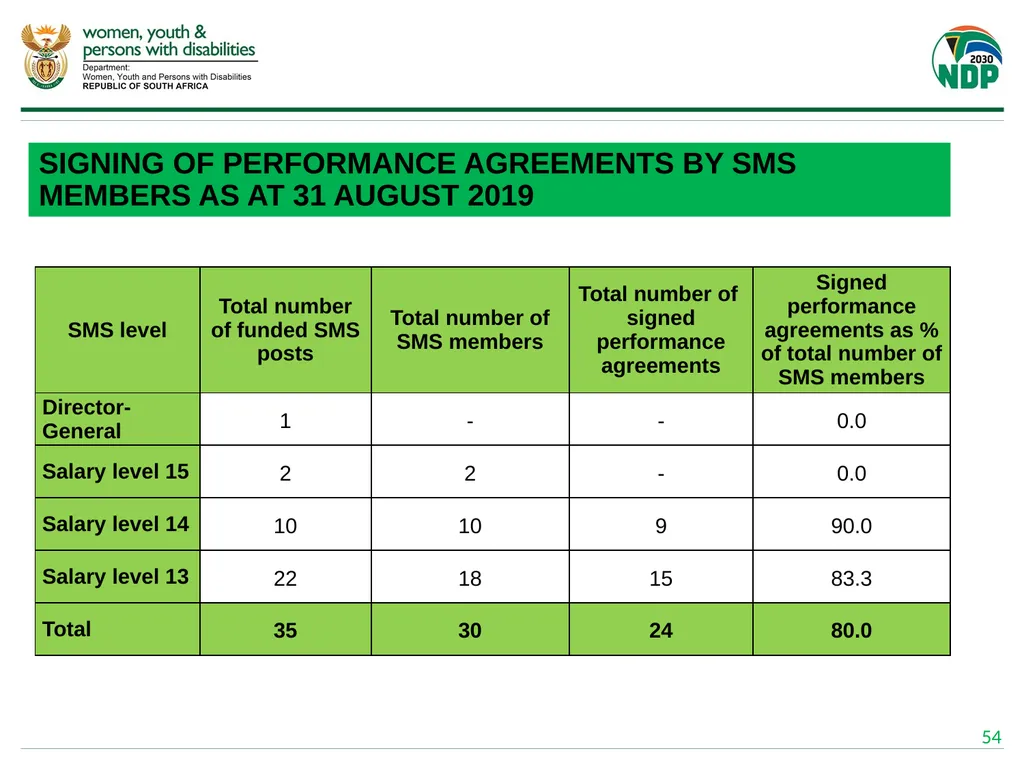 women, youth &
persons with disabilities
Department:
Women, Youth and Persons with Disabilities
REPUBLIC OF SOUTH AFRICA

2030
NDP

SIGNING OF PERFORMANCE AGREEMENTS BY SMS MEMBERS AS AT 31 AUGUST 2019

| SMS level | Total number of funded SMS posts | Total number of SMS members | Total number of signed performance agreements | Signed performance agreements as % of total number of SMS members |
|---|---|---|---|---|
| Director-General | 1 | - | - | 0.0 |
| Salary level 15 | 2 | 2 | - | 0.0 |
| Salary level 14 | 10 | 10 | 9 | 90.0 |
| Salary level 13 | 22 | 18 | 15 | 83.3 |
| Total | 35 | 30 | 24 | 80.0 |

54